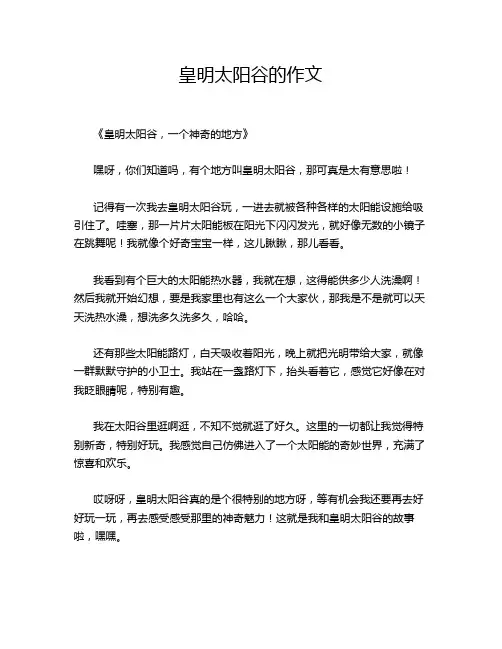 皇明太阳谷的作文

《皇明太阳谷，一个神奇的地方》

嘿呀，你们知道吗，有个地方叫皇明太阳谷，那可真是太有意思啦！

记得有一次我去皇明太阳谷玩，一进去就被各种各样的太阳能设施给吸引住了。哇塞，那一片片太阳能板在阳光下闪闪发光，就好像无数的小镜子在跳舞呢！我就像个好奇宝宝一样，这儿瞅瞅，那儿看看。

我看到有个巨大的太阳能热水器，我就在想，这得能供多少人洗澡啊！然后我就开始幻想，要是我家里也有这么一个大家伙，那我是不是就可以天天洗热水澡，想洗多久洗多久，哈哈。

还有那些太阳能路灯，白天吸收着阳光，晚上就把光明带给大家，就像一群默默守护的小卫士。我站在一盏路灯下，抬头看着它，感觉它好像在对我眨眼睛呢，特别有趣。

我在太阳谷里逛啊逛，不知不觉就逛了好久。这里的一切都让我觉得特别新奇，特别好玩。我感觉自己仿佛进入了一个太阳能的奇妙世界，充满了惊喜和欢乐。

哎呀呀，皇明太阳谷真的是个很特别的地方呀，等有机会我还要再去好好玩一玩，再去感受感受那里的神奇魅力！这就是我和皇明太阳谷的故事啦，嘿嘿。